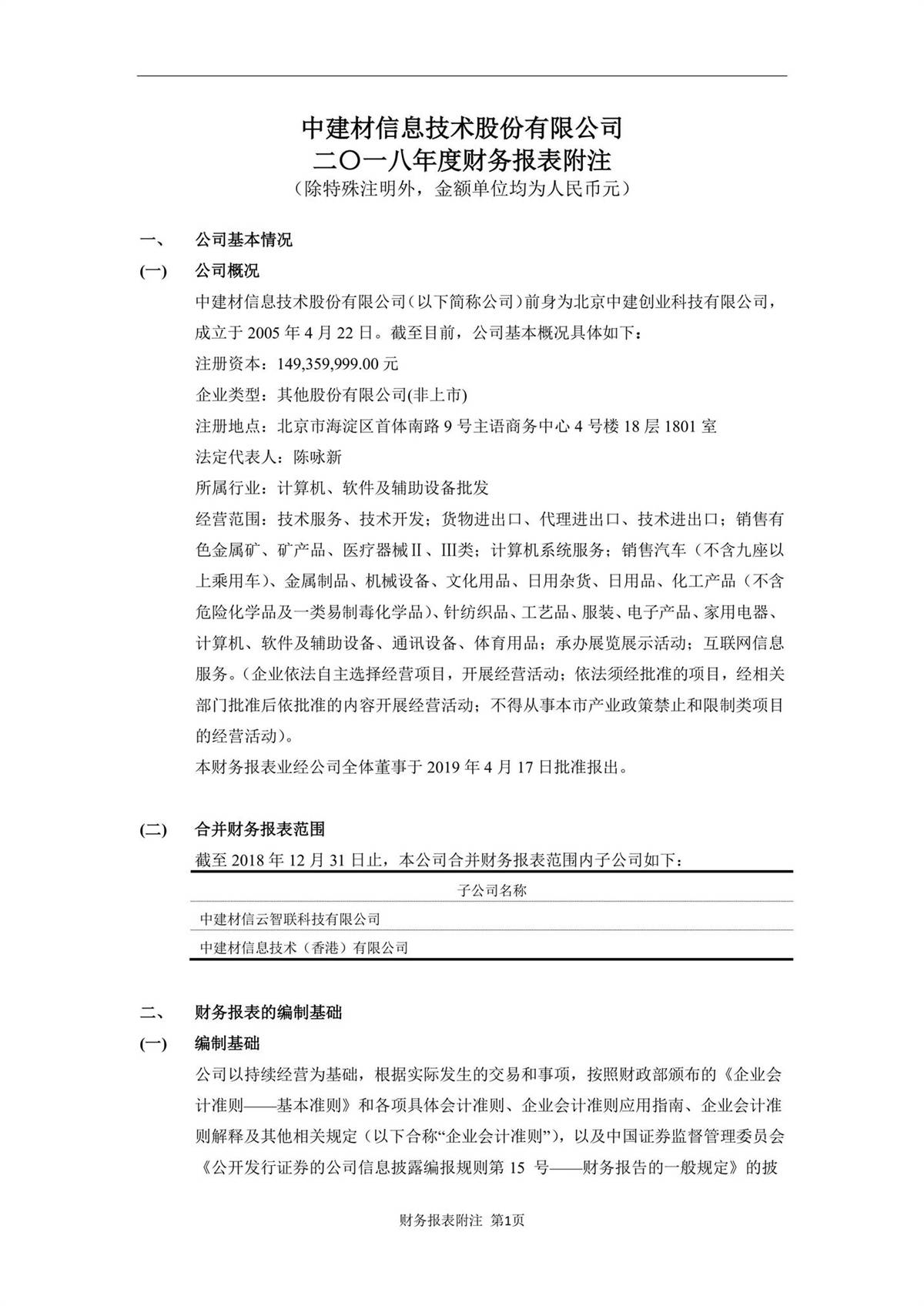 中建材信息技术股份有限公司
二〇一八年度财务报表附注
（除特殊注明外，金额单位均为人民币元）

一、 公司基本情况

(一) 公司概况

中建材信息技术股份有限公司（以下简称公司）前身为北京中建创业科技有限公司，成立于 2005 年 4 月 22 日。截至目前，公司基本概况具体如下：

注册资本：149,359,999.00 元

企业类型：其他股份有限公司(非上市)

注册地点：北京市海淀区首体南路 9 号主语商务中心 4 号楼 18 层 1801 室

法定代表人：陈咏新

所属行业：计算机、软件及辅助设备批发

经营范围：技术服务、技术开发；货物进出口、代理进出口、技术进出口；销售有色金属矿、矿产品、医疗器械Ⅱ、Ⅲ类；计算机系统服务；销售汽车（不含九座以上乘用车）、金属制品、机械设备、文化用品、日用杂货、日用品、化工产品（不含危险化学品及一类易制毒化学品）、针纺织品、工艺品、服装、电子产品、家用电器、计算机、软件及辅助设备、通讯设备、体育用品；承办展览展示活动；互联网信息服务。（企业依法自主选择经营项目，开展经营活动；依法须经批准的项目，经相关部门批准后依批准的内容开展经营活动；不得从事本市产业政策禁止和限制类项目的经营活动）。

本财务报表业经公司全体董事于 2019 年 4 月 17 日批准报出。

(二) 合并财务报表范围

截至 2018 年 12 月 31 日止，本公司合并财务报表范围内子公司如下：

| 子公司名称 |
|---|
| 中建材信云智联科技有限公司 |
| 中建材信息技术（香港）有限公司 |

二、 财务报表的编制基础

(一) 编制基础

公司以持续经营为基础，根据实际发生的交易和事项，按照财政部颁布的《企业会计准则——基本准则》和各项具体会计准则、企业会计准则应用指南、企业会计准则解释及其他相关规定（以下合称“企业会计准则”），以及中国证券监督管理委员会《公开发行证券的公司信息披露编报规则第 15 号——财务报告的一般规定》的披

财务报表附注 第1页